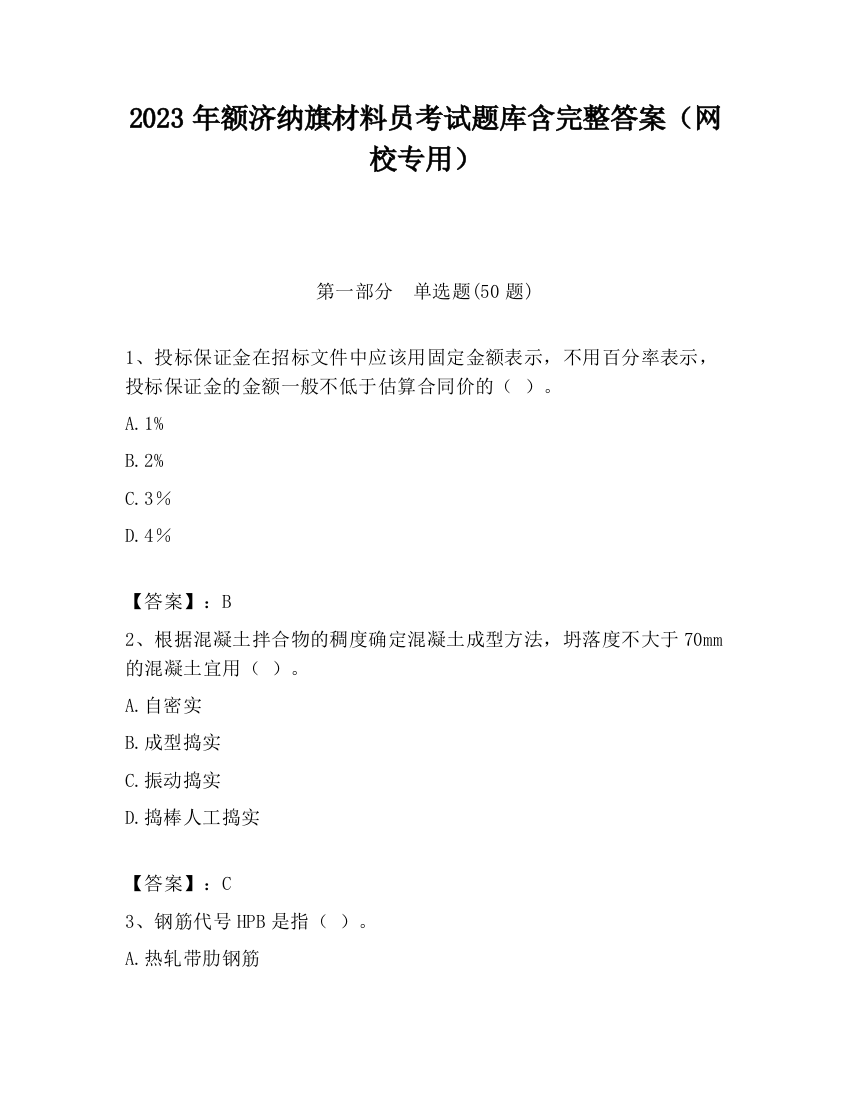 2023 年额济纳旗材料员考试题库含完整答案（网校专用）

第一部分　单选题(50 题)

1、投标保证金在招标文件中应该用固定金额表示，不用百分率表示，投标保证金的金额一般不低于估算合同价的（ ）。

A. 1%

B. 2%

C. 3％

D. 4％

【答案】：B

2、根据混凝土拌合物的稠度确定混凝土成型方法，坍落度不大于 70mm 的混凝土宜用（ ）。

A. 自密实

B. 成型捣实

C. 振动捣实

D. 捣棒人工捣实

【答案】：C

3、钢筋代号 HPB 是指（ ）。

A. 热轧带肋钢筋